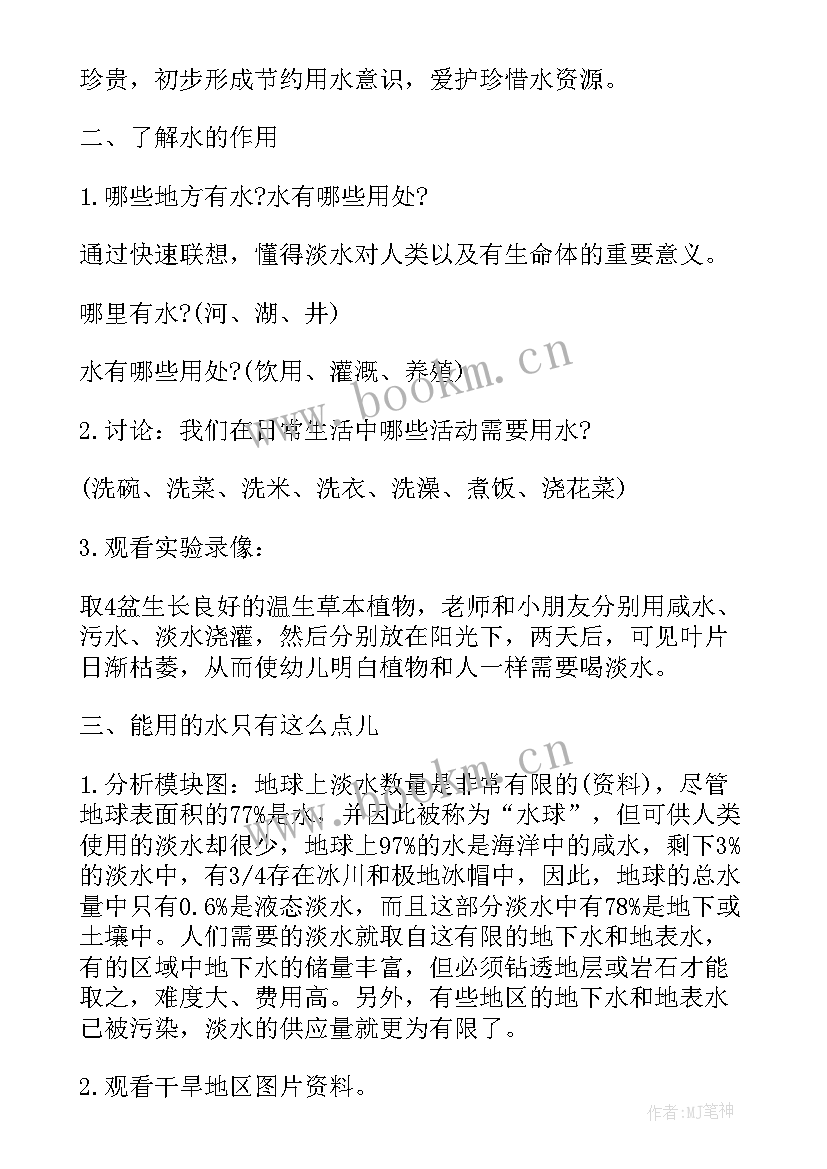 珍贵，初步形成节约用水意识，爱护珍惜水资源。

二、了解水的作用

1.哪些地方有水?水有哪些用处?

通过快速联想，懂得淡水对人类以及有生命体的重要意义。

哪里有水?(河、湖、井)

水有哪些用处?(饮用、灌溉、养殖)

2.讨论：我们在日常生活中哪些活动需要用水?

(洗碗、洗菜、洗米、洗衣、洗澡、煮饭、浇花菜)

3.观看实验录像：

取4盆生长良好的温生草本植物，老师和小朋友分别用咸水、污水、淡水浇灌，然后分别放在阳光下，两天后，可见叶片日渐枯萎，从而使幼儿明白植物和人一样需要喝淡水。

三、能用的水只有这么点儿

1.分析模块图：地球上淡水数量是非常有限的(资料)，尽管地球表面积的77%是水，并因此被称为“水球”，但可供人类使用的淡水却很少，地球上97%的水是海洋中的咸水，剩下3%的淡水中，有3/4存在冰川和极地冰帽中，因此，地球的总水量中只有0.6%是液态淡水，而且这部分淡水中有78%是地下或土壤中。人们需要的淡水就取自这有限的地下水和地表水，有的区域中地下水的储量丰富，但必须钻透地层或岩石才能取之，难度大、费用高。另外，有些地区的地下水和地表水已被污染，淡水的供应量就更为有限了。

2.观看干旱地区图片资料。

www.bookm.cn

www.bookm.cn

作者:MJ笔神